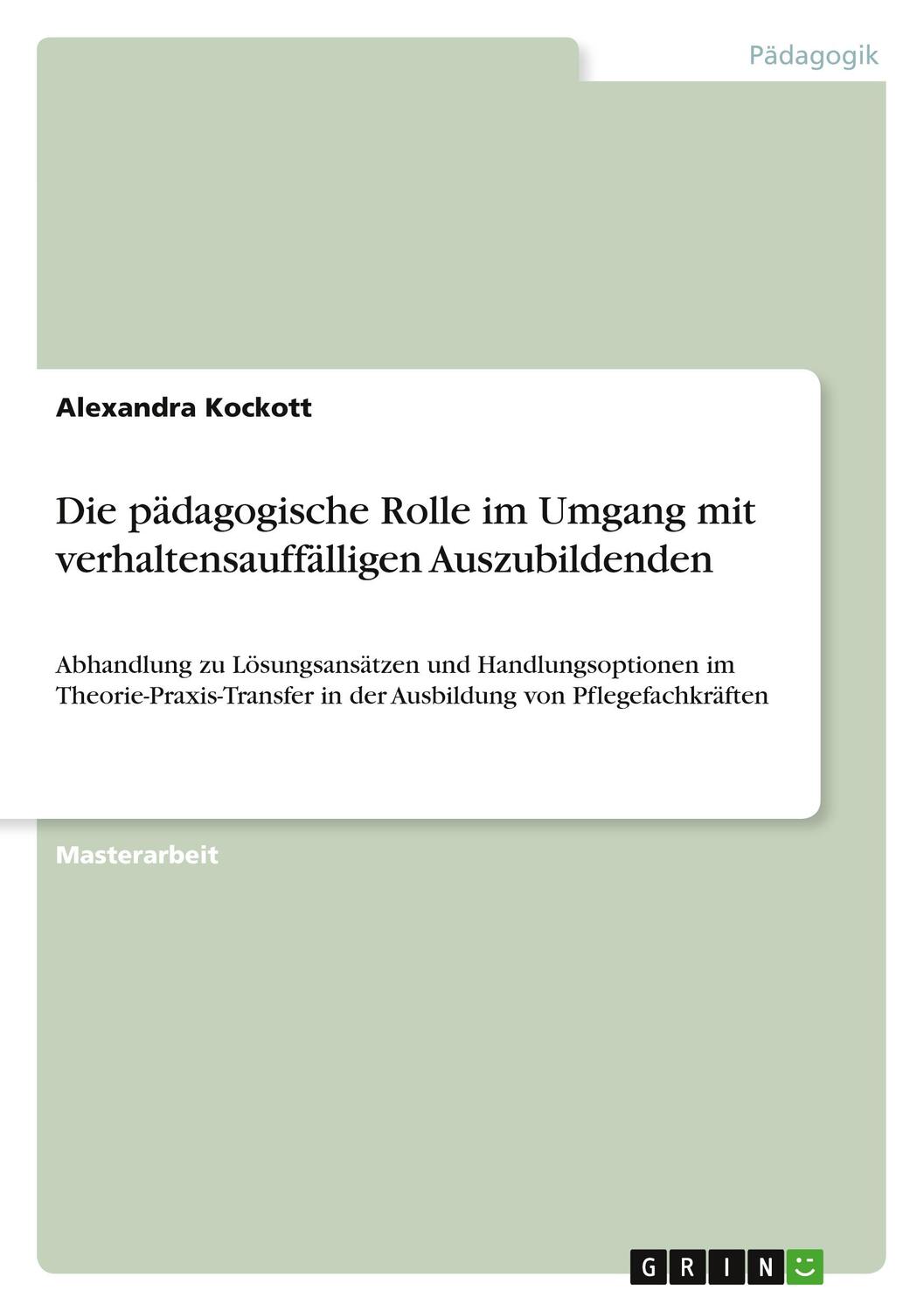 Pädagogik

Alexandra Kockott

Die pädagogische Rolle im Umgang mit verhaltensauffälligen Auszubildenden

Abhandlung zu Lösungsansätzen und Handlungsoptionen im Theorie-Praxis-Transfer in der Ausbildung von Pflegefachkräften

Masterarbeit

GRIN